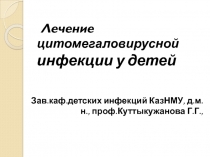 Лечение цитомегаловирусной инфекции у детей

Зав.каф.детских инфекций КазНМУ, д.м. н., проф.Куттыкужанова Г.Г.,